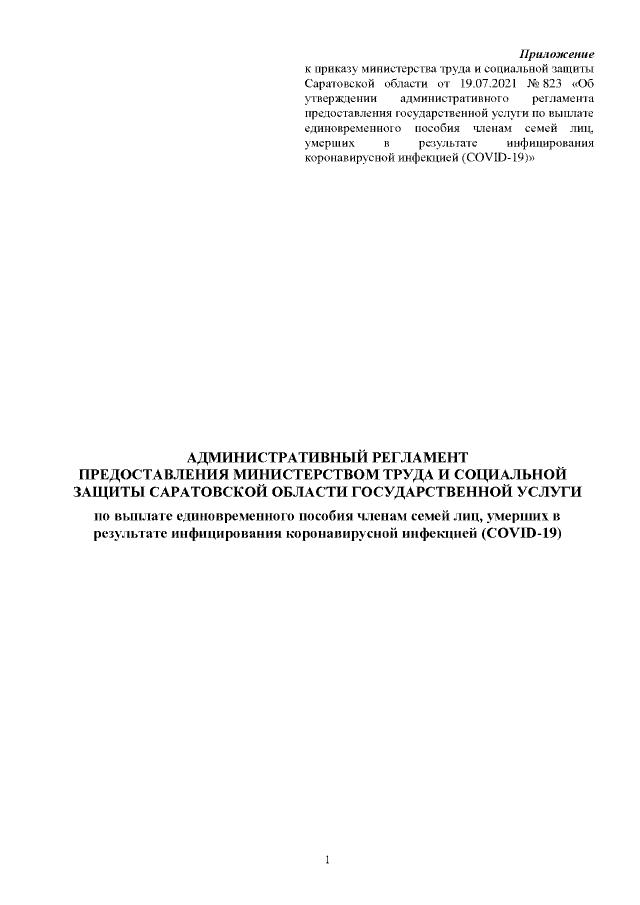 Приложение
к приказу министерства труда и социальной защиты Саратовской области от 19.07.2021 № 823 «Об утверждении административного регламента предоставления государственной услуги по выплате единовременного пособия членам семей лиц, умерших в результате инфицирования коронавирусной инфекцией (COVID-19)»

АДМИНИСТРАТИВНЫЙ РЕГЛАМЕНТ
ПРЕДОСТАВЛЕНИЯ МИНИСТЕРСТВОМ ТРУДА И СОЦИАЛЬНОЙ ЗАЩИТЫ САРАТОВСКОЙ ОБЛАСТИ ГОСУДАРСТВЕННОЙ УСЛУГИ
по выплате единовременного пособия членам семей лиц, умерших в результате инфицирования коронавирусной инфекцией (COVID-19)

1